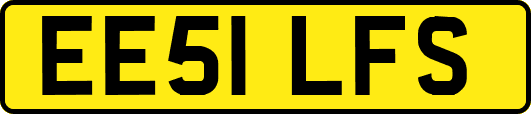 EE51 LFS